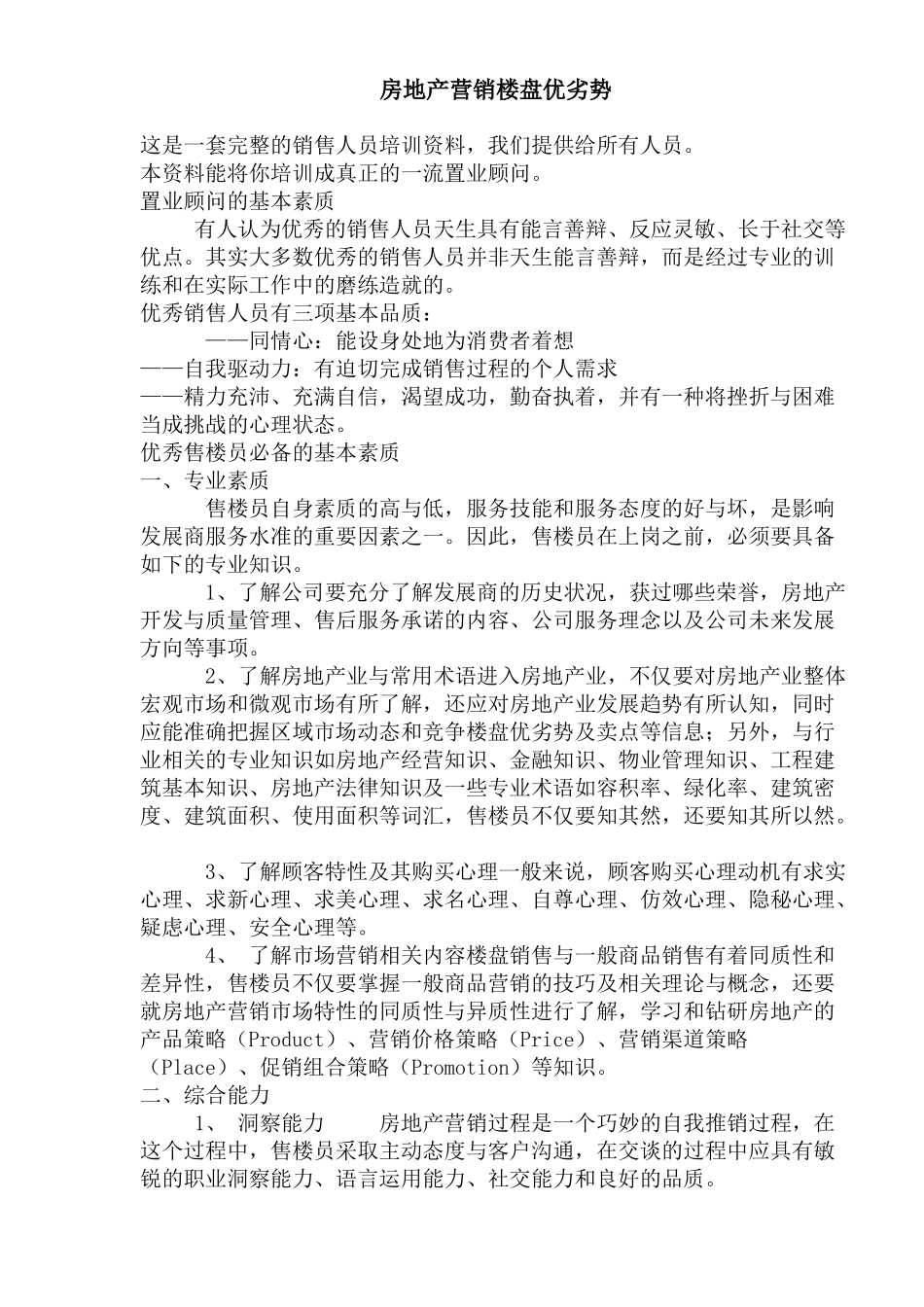 房地产营销楼盘优劣势

这是一套完整的销售人员培训资料，我们提供给所有人员。
本资料能将你培训成真正的一流置业顾问。
置业顾问的基本素质

有人认为优秀的销售人员天生具有能言善辩、反应灵敏、长于社交等优点。其实大多数优秀的销售人员并非天生能言善辩，而是经过专业的训练和在实际工作中的磨练造就的。

优秀销售人员有三项基本品质：
——同情心：能设身处地为消费者着想
——自我驱动力：有迫切完成销售过程的个人需求
——精力充沛、充满自信，渴望成功，勤奋执着，并有一种将挫折与困难当成挑战的心理状态。

优秀售楼员必备的基本素质
一、专业素质

售楼员自身素质的高与低，服务技能和服务态度的好与坏，是影响发展商服务水准的重要因素之一。因此，售楼员在上岗之前，必须要具备如下的专业知识。

1、了解公司要充分了解发展商的历史状况，获过哪些荣誉，房地产开发与质量管理、售后服务承诺的内容、公司服务理念以及公司未来发展方向等事项。

2、了解房地产业与常用术语进入房地产业，不仅要对房地产业整体宏观市场和微观市场有所了解，还应对房地产业发展趋势有所认知，同时应能准确把握区域市场动态和竞争楼盘优劣势及卖点等信息；另外，与行业相关的专业知识如房地产经营知识、金融知识、物业管理知识、工程建筑基本知识、房地产法律知识及一些专业术语如容积率、绿化率、建筑密度、建筑面积、使用面积等词汇，售楼员不仅要知其然，还要知其所以然。

3、了解顾客特性及其购买心理一般来说，顾客购买心理动机有求实心理、求新心理、求美心理、求名心理、自尊心理、仿效心理、隐秘心理、疑虑心理、安全心理等。

4、 了解市场营销相关内容楼盘销售与一般商品销售有着同质性和差异性，售楼员不仅要掌握一般商品营销的技巧及相关理论与概念，还要就房地产营销市场特性的同质性与异质性进行了解，学习和钻研房地产的产品策略（Product）、营销价格策略（Price）、营销渠道策略（Place）、促销组合策略（Promotion）等知识。

二、综合能力

1、 洞察能力 房地产营销过程是一个巧妙的自我推销过程，在这个过程中，售楼员采取主动态度与客户沟通，在交谈的过程中应具有敏锐的职业洞察能力、语言运用能力、社交能力和良好的品质。